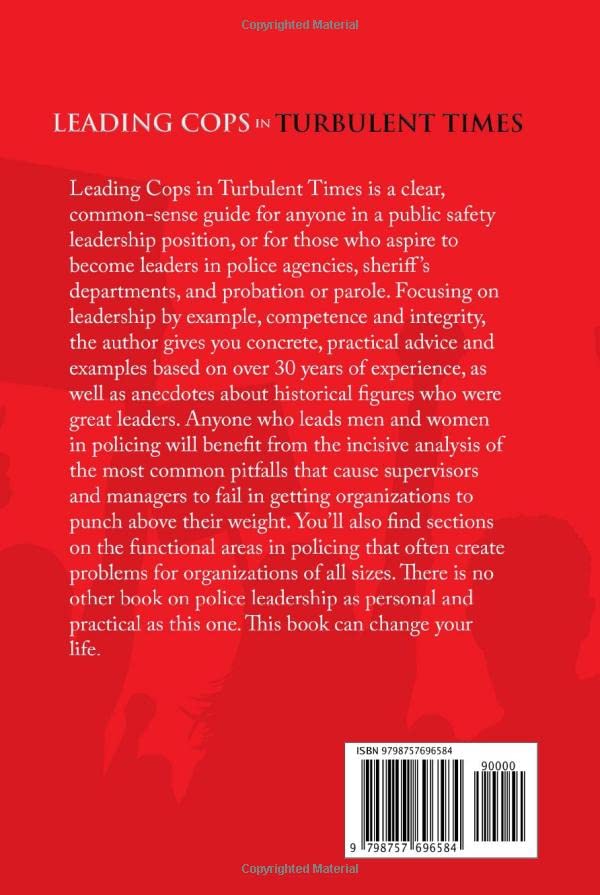 Copyrighted Material

LEADING COPS IN TURBULENT TIMES

Leading Cops in Turbulent Times is a clear, common-sense guide for anyone in a public safety leadership position, or for those who aspire to become leaders in police agencies, sheriff's departments, and probation or parole. Focusing on leadership by example, competence and integrity, the author gives you concrete, practical advice and examples based on over 30 years of experience, as well as anecdotes about historical figures who were great leaders. Anyone who leads men and women in policing will benefit from the incisive analysis of the most common pitfalls that cause supervisors and managers to fail in getting organizations to punch above their weight. You'll also find sections on the functional areas in policing that often create problems for organizations of all sizes. There is no other book on police leadership as personal and practical as this one. This book can change your life.

ISBN 9798757696584

90000

9 798757 696584

Copyrighted Material